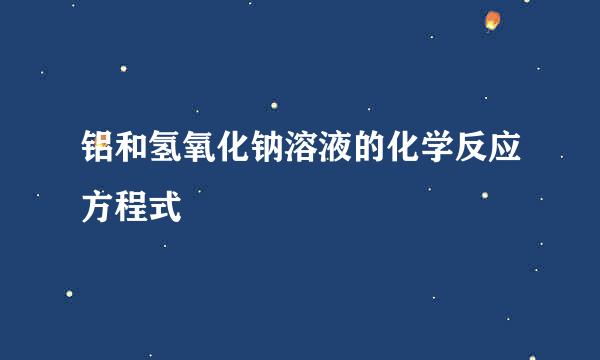 铝和氢氧化钠溶液的化学反应方程式